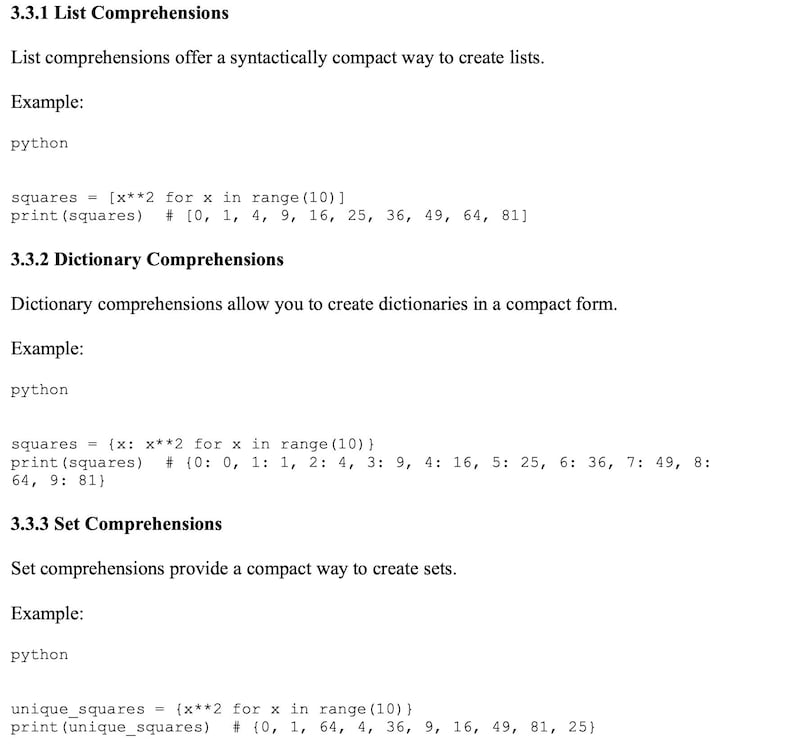 3.3.1 List Comprehensions

List comprehensions offer a syntactically compact way to create lists.

Example:

python

squares = [x**2 for x in range(10)]
print(squares)  # [0, 1, 4, 9, 16, 25, 36, 49, 64, 81]

3.3.2 Dictionary Comprehensions

Dictionary comprehensions allow you to create dictionaries in a compact form.

Example:

python

squares = {x: x**2 for x in range(10)}
print(squares)  # {0: 0, 1: 1, 2: 4, 3: 9, 4: 16, 5: 25, 6: 36, 7: 49, 8:
64, 9: 81}

3.3.3 Set Comprehensions

Set comprehensions provide a compact way to create sets.

Example:

python

unique_squares = {x**2 for x in range(10)}
print(unique_squares)  # {0, 1, 64, 4, 36, 9, 16, 49, 81, 25}